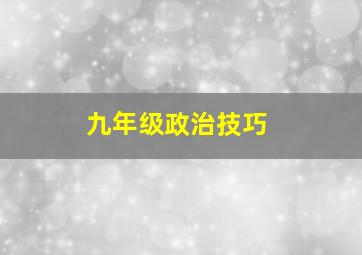 九年级政治技巧